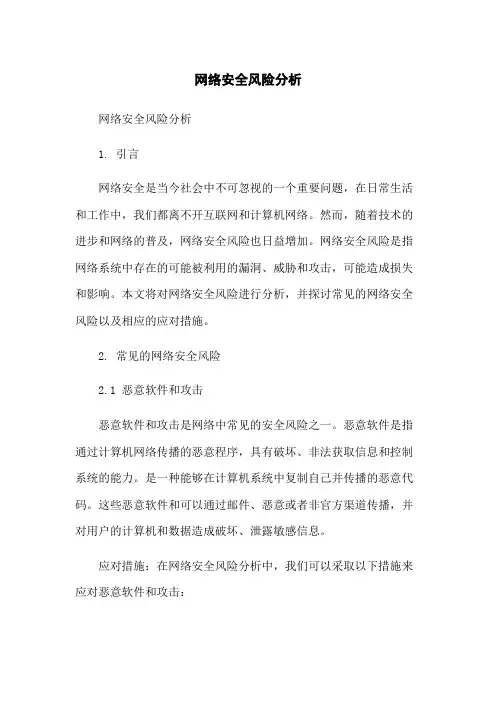 网络安全风险分析

网络安全风险分析

1. 引言

网络安全是当今社会中不可忽视的一个重要问题，在日常生活和工作中，我们都离不开互联网和计算机网络。然而，随着技术的进步和网络的普及，网络安全风险也日益增加。网络安全风险是指网络系统中存在的可能被利用的漏洞、威胁和攻击，可能造成损失和影响。本文将对网络安全风险进行分析，并探讨常见的网络安全风险以及相应的应对措施。

2. 常见的网络安全风险

2.1 恶意软件和攻击

恶意软件和攻击是网络中常见的安全风险之一。恶意软件是指通过计算机网络传播的恶意程序，具有破坏、非法获取信息和控制系统的能力。是一种能够在计算机系统中复制自己并传播的恶意代码。这些恶意软件和可以通过邮件、恶意或者非官方渠道传播，并对用户的计算机和数据造成破坏、泄露敏感信息。

应对措施：在网络安全风险分析中，我们可以采取以下措施来应对恶意软件和攻击：